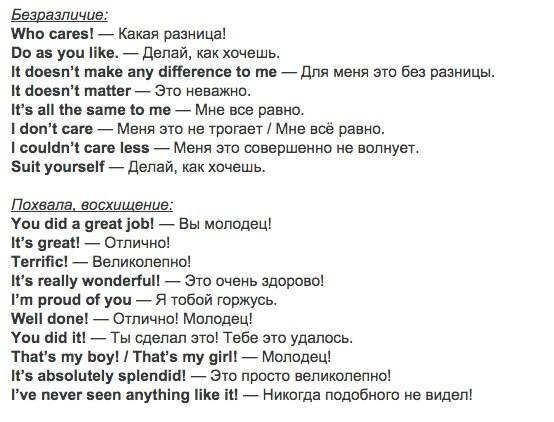 Безразличие:
Who cares! — Какая разница!
Do as you like. — Делай, как хочешь.
It doesn't make any difference to me — Для меня это без разницы.
It doesn't matter — Это неважно.
It's all the same to me — Мне все равно.
I don't care — Меня это не трогает / Мне всё равно.
I couldn't care less — Меня это совершенно не волнует.
Suit yourself — Делай, как хочешь.

Похвала, восхищение:
You did a great job! — Вы молодец!
It's great! — Отлично!
Terrific! — Великолепно!
It's really wonderful! — Это очень здорово!
I'm proud of you — Я тобой горжусь.
Well done! — Отлично! Молодец!
You did it! — Ты сделал это! Тебе это удалось.
That's my boy! / That's my girl! — Молодец!
It's absolutely splendid! — Это просто великолепно!
I've never seen anything like it! — Никогда подобного не видел!